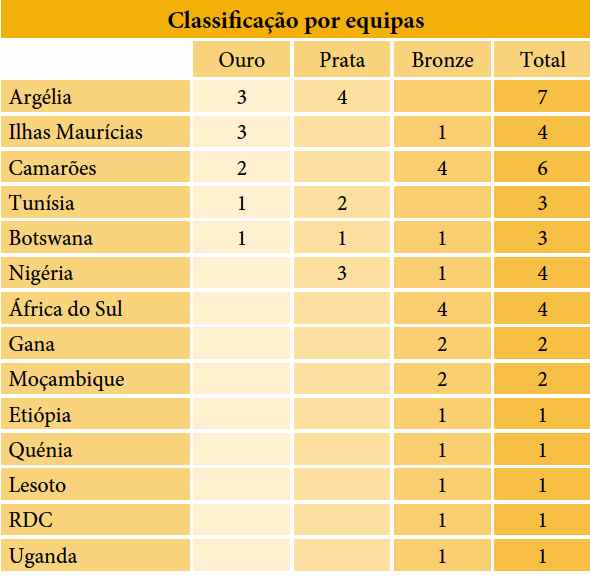 Classificação por equipas

|  | Ouro | Prata | Bronze | Total |
|---|---|---|---|---|
| Argélia | 3 | 4 |  | 7 |
| Ilhas Maurícias | 3 |  | 1 | 4 |
| Camarões | 2 |  | 4 | 6 |
| Tunísia | 1 | 2 |  | 3 |
| Botswana | 1 | 1 | 1 | 3 |
| Nigéria |  | 3 | 1 | 4 |
| África do Sul |  |  | 4 | 4 |
| Gana |  |  | 2 | 2 |
| Moçambique |  |  | 2 | 2 |
| Etiópia |  |  | 1 | 1 |
| Quénia |  |  | 1 | 1 |
| Lesoto |  |  | 1 | 1 |
| RDC |  |  | 1 | 1 |
| Uganda |  |  | 1 | 1 |